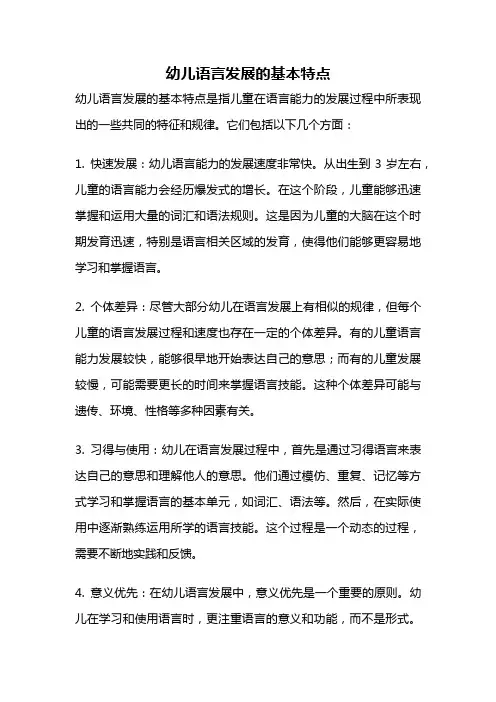 幼儿语言发展的基本特点

幼儿语言发展的基本特点是指儿童在语言能力的发展过程中所表现出的一些共同的特征和规律。它们包括以下几个方面：

1. 快速发展：幼儿语言能力的发展速度非常快。从出生到 3 岁左右，儿童的语言能力会经历爆发式的增长。在这个阶段，儿童能够迅速掌握和运用大量的词汇和语法规则。这是因为儿童的大脑在这个时期发育迅速，特别是语言相关区域的发育，使得他们能够更容易地学习和掌握语言。

2. 个体差异：尽管大部分幼儿在语言发展上有相似的规律，但每个儿童的语言发展过程和速度也存在一定的个体差异。有的儿童语言能力发展较快，能够很早地开始表达自己的意思；而有的儿童发展较慢，可能需要更长的时间来掌握语言技能。这种个体差异可能与遗传、环境、性格等多种因素有关。

3. 习得与使用：幼儿在语言发展过程中，首先是通过习得语言来表达自己的意思和理解他人的意思。他们通过模仿、重复、记忆等方式学习和掌握语言的基本单元，如词汇、语法等。然后，在实际使用中逐渐熟练运用所学的语言技能。这个过程是一个动态的过程，需要不断地实践和反馈。

4. 意义优先：在幼儿语言发展中，意义优先是一个重要的原则。幼儿在学习和使用语言时，更注重语言的意义和功能，而不是形式。